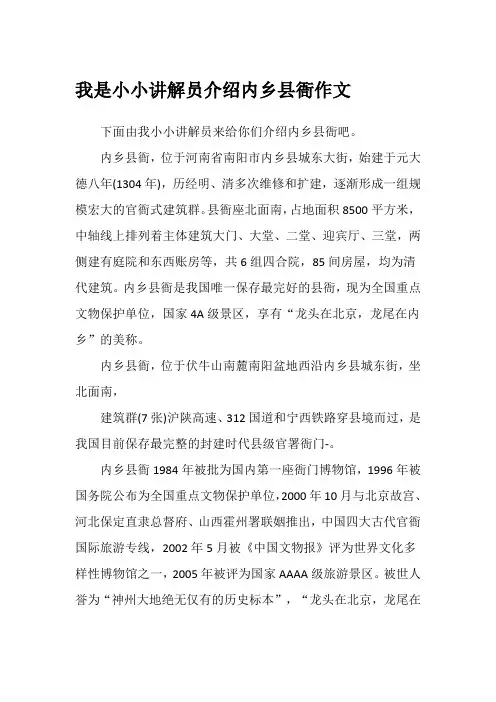 我是小小讲解员介绍内乡县衙作文

下面由我小小讲解员来给你们介绍内乡县衙吧。

内乡县衙，位于河南省南阳市内乡县城东大街，始建于元大德八年(1304年)，历经明、清多次维修和扩建，逐渐形成一组规模宏大的官衙式建筑群。县衙座北面南，占地面积8500平方米，中轴线上排列着主体建筑大门、大堂、二堂、迎宾厅、三堂，两侧建有庭院和东西账房等，共6组四合院，85间房屋，均为清代建筑。内乡县衙是我国唯一保存最完好的县衙，现为全国重点文物保护单位，国家4A级景区，享有“龙头在北京，龙尾在内乡”的美称。

内乡县衙，位于伏牛山南麓南阳盆地西沿内乡县城东街，坐北面南，

建筑群(7张)沪陕高速、312国道和宁西铁路穿县境而过，是我国目前保存最完整的封建时代县级官署衙门-。

内乡县衙1984年被批为国内第一座衙门博物馆，1996年被国务院公布为全国重点文物保护单位，2000年10月与北京故宫、河北保定直隶总督府、山西霍州署联姻推出，中国四大古代官衙国际旅游专线，2002年5月被《中国文物报》评为世界文化多样性博物馆之一，2005年被评为国家AAAA级旅游景区。被世人誉为“神州大地绝无仅有的历史标本”，“龙头在北京，龙尾在